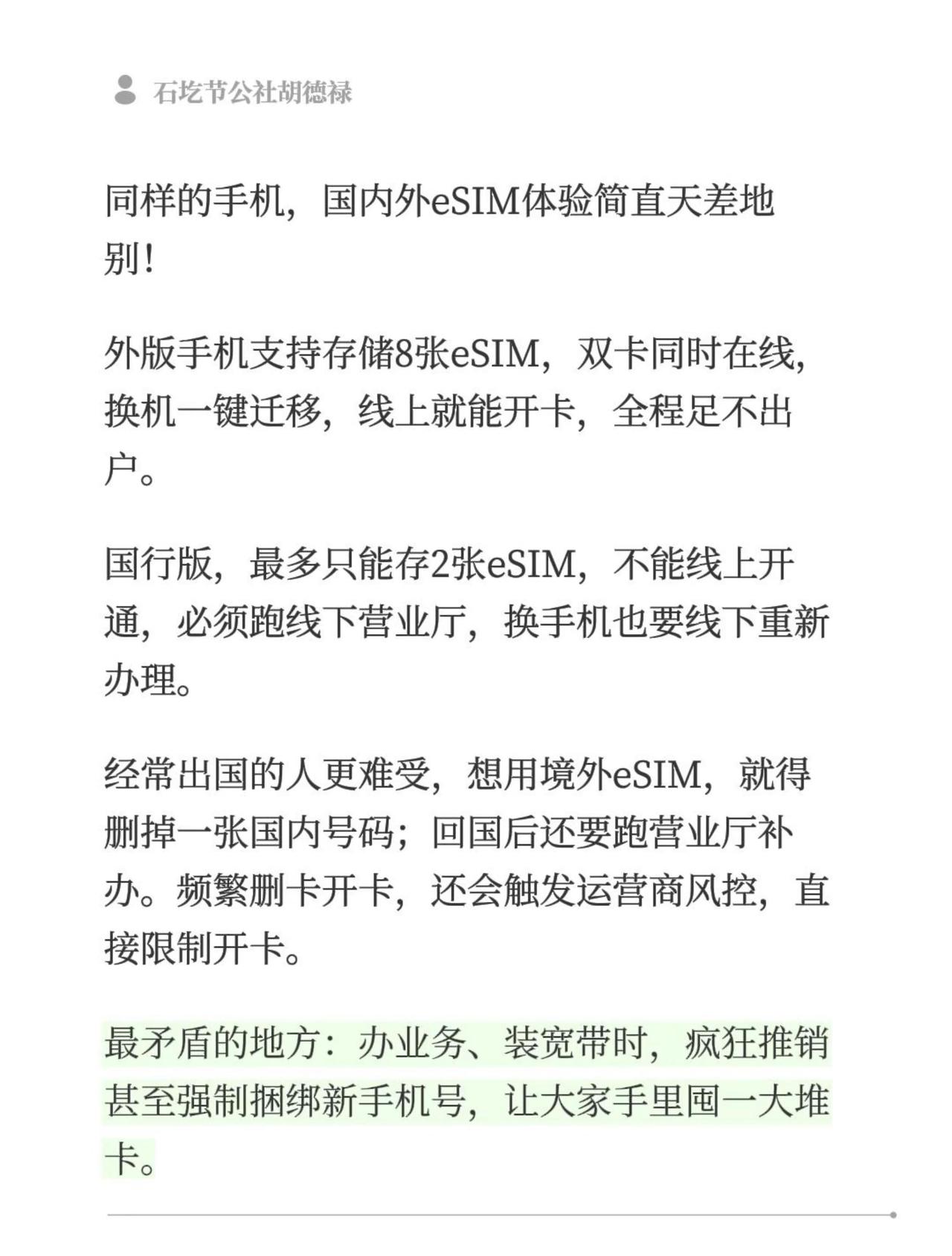 石圪节公社胡德禄

同样的手机，国内外eSIM体验简直天差地别！

外版手机支持存储8张eSIM，双卡同时在线，换机一键迁移，线上就能开卡，全程足不出户。

国行版，最多只能存2张eSIM，不能线上开通，必须跑线下营业厅，换手机也要线下重新办理。

经常出国的人更难受，想用境外eSIM，就得删掉一张国内号码；回国后还要跑营业厅补办。频繁删卡开卡，还会触发运营商风控，直接限制开卡。

最矛盾的地方：办业务、装宽带时，疯狂推销甚至强制捆绑新手机号，让大家手里囤一大堆卡。